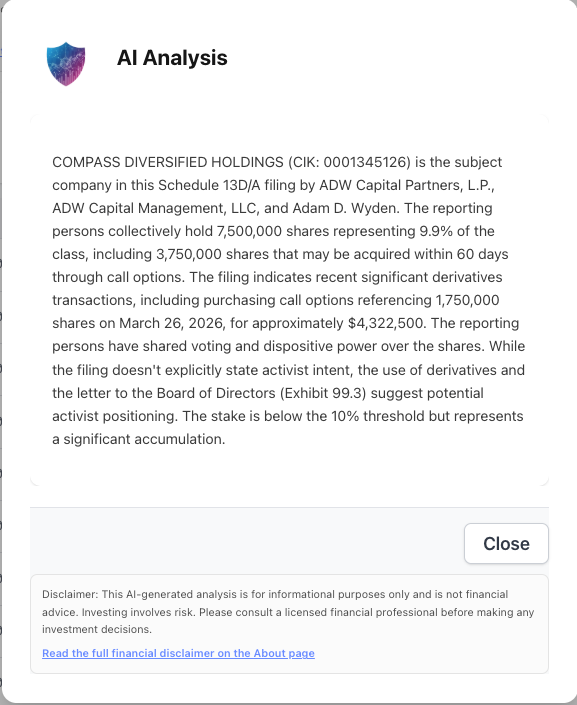 AI Analysis

COMPASS DIVERSIFIED HOLDINGS (CIK: 0001345126) is the subject company in this Schedule 13D/A filing by ADW Capital Partners, L.P., ADW Capital Management, LLC, and Adam D. Wyden. The reporting persons collectively hold 7,500,000 shares representing 9.9% of the class, including 3,750,000 shares that may be acquired within 60 days through call options. The filing indicates recent significant derivatives transactions, including purchasing call options referencing 1,750,000 shares on March 26, 2026, for approximately $4,322,500. The reporting persons have shared voting and dispositive power over the shares. While the filing doesn't explicitly state activist intent, the use of derivatives and the letter to the Board of Directors (Exhibit 99.3) suggest potential activist positioning. The stake is below the 10% threshold but represents a significant accumulation.

Close

Disclaimer: This AI-generated analysis is for informational purposes only and is not financial advice. Investing involves risk. Please consult a licensed financial professional before making any investment decisions.

Read the full financial disclaimer on the About page